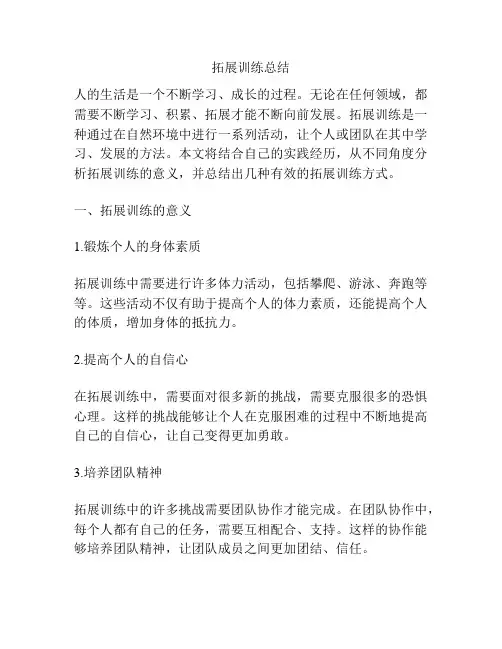 拓展训练总结

人的生活是一个不断学习、成长的过程。无论在任何领域，都需要不断学习、积累、拓展才能不断向前发展。拓展训练是一种通过在自然环境中进行一系列活动，让个人或团队在其中学习、发展的方法。本文将结合自己的实践经历，从不同角度分析拓展训练的意义，并总结出几种有效的拓展训练方式。

一、拓展训练的意义

1.锻炼个人的身体素质

拓展训练中需要进行许多体力活动，包括攀爬、游泳、奔跑等等。这些活动不仅有助于提高个人的体力素质，还能提高个人的体质，增加身体的抵抗力。

2.提高个人的自信心

在拓展训练中，需要面对很多新的挑战，需要克服很多的恐惧心理。这样的挑战能够让个人在克服困难的过程中不断地提高自己的自信心，让自己变得更加勇敢。

3.培养团队精神

拓展训练中的许多挑战需要团队协作才能完成。在团队协作中，每个人都有自己的任务，需要互相配合、支持。这样的协作能够培养团队精神，让团队成员之间更加团结、信任。